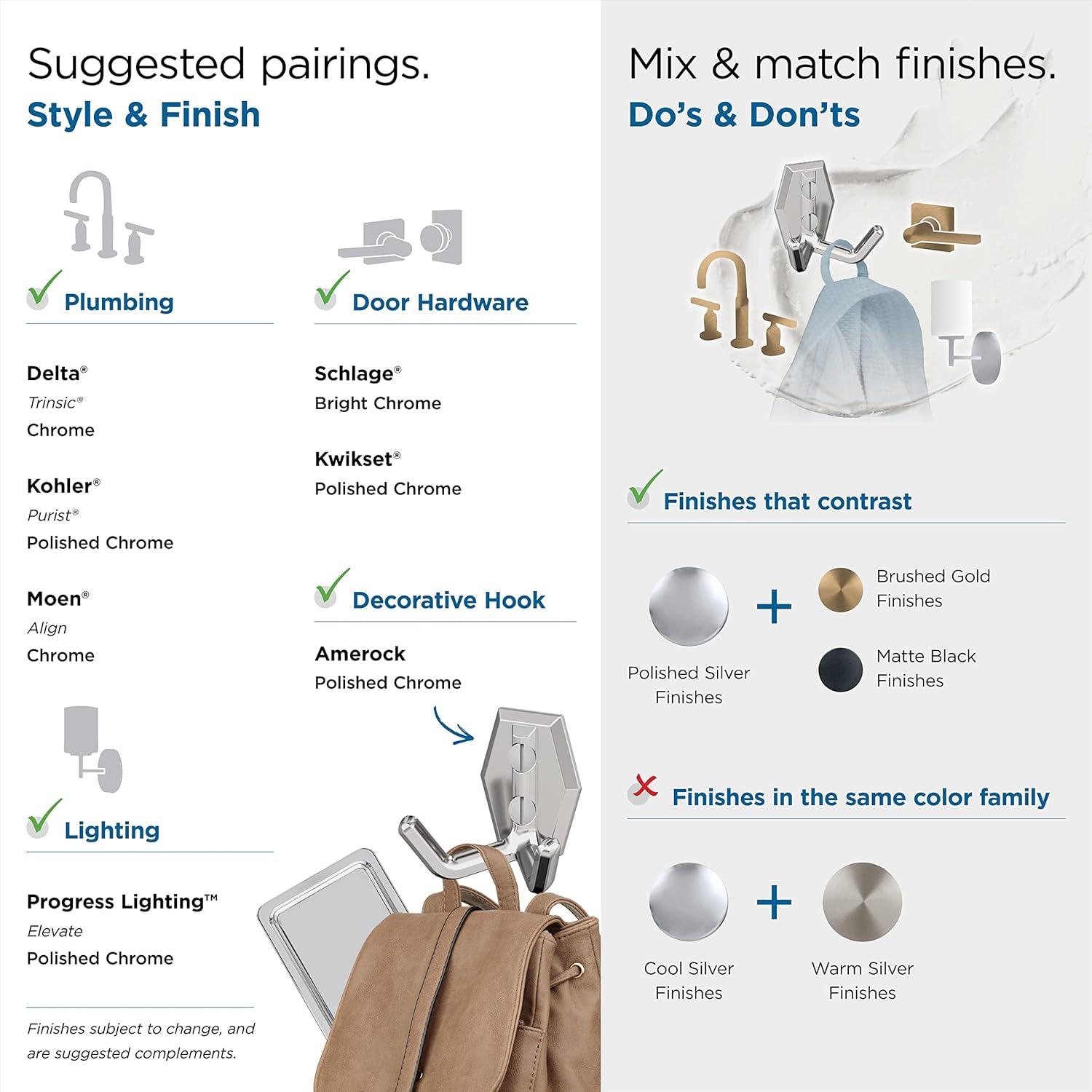 Suggested pairings.
Style & Finish

Plumbing

Delta®
Trinsic®
Chrome

Kohler®
Purist®
Polished Chrome

Moen®
Align
Chrome

Lighting

Progress Lighting™
Elevate
Polished Chrome

Finishes subject to change, and are suggested complements.

Door Hardware

Schlage®
Bright Chrome

Kwikset®
Polished Chrome

Decorative Hook

Amerock
Polished Chrome

Mix & match finishes.
Do's & Don'ts

Finishes that contrast

Polished Silver Finishes

+

Brushed Gold Finishes

Matte Black Finishes

Finishes in the same color family

Cool Silver Finishes

+

Warm Silver Finishes